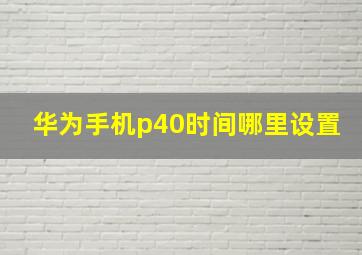 华为手机p40时间哪里设置